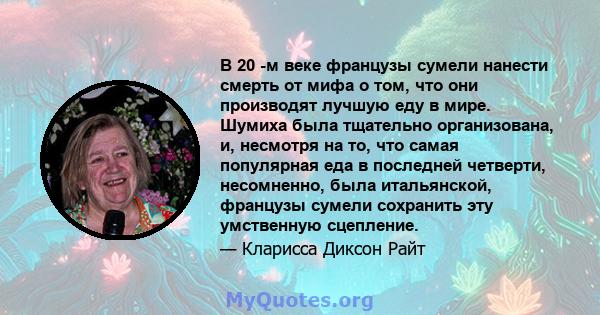 В 20 -м веке французы сумели нанести смерть от мифа о том, что они производят лучшую еду в мире. Шумиха была тщательно организована, и, несмотря на то, что самая популярная еда в последней четверти, несомненно, была итальянской, французы сумели сохранить эту умственную сцепление.
— Кларисса Диксон Райт

MyQuotes.org